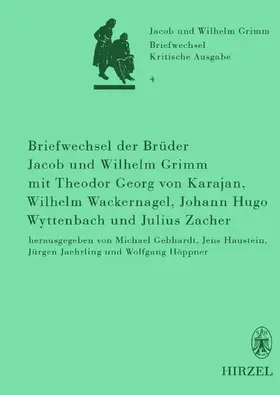 Jacob und Wilhelm Grimm
Briefwechsel
Kritische Ausgabe
4

Briefwechsel der Brüder Jacob und Wilhelm Grimm mit Theodor Georg von Karajan, Wilhelm Wackernagel, Johann Hugo Wyttenbach und Julius Zacher

herausgegeben von Michael Gebhardt, Jens Haustein, Jürgen Jaehrling und Wolfgang Höppner

HIRZEL